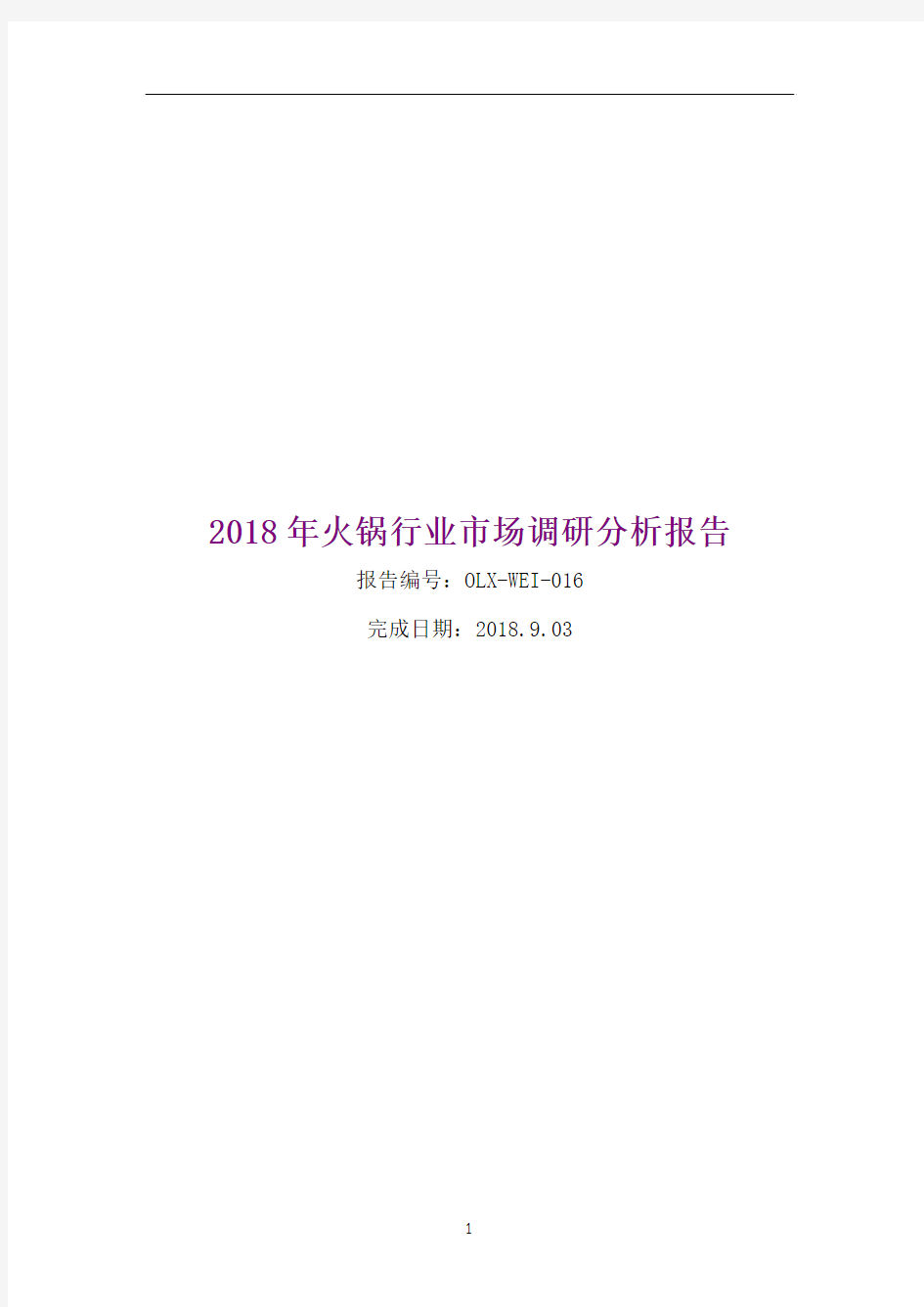 2018年火锅行业市场调研分析报告

报告编号：OLX-WEI-016

完成日期：2018.9.03

1